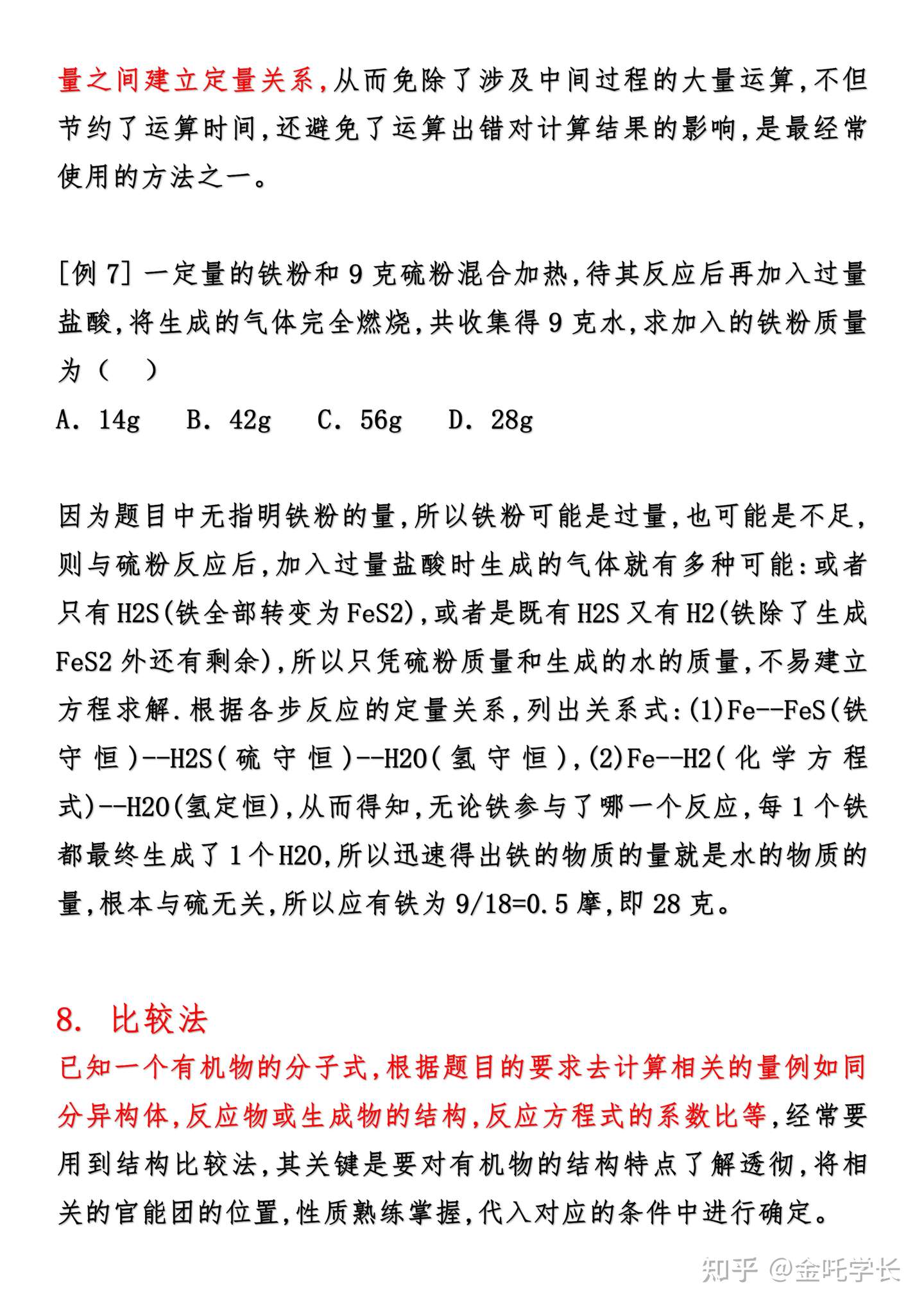 量之间建立定量关系,从而免除了涉及中间过程的大量运算,不但节约了运算时间,还避免了运算出错对计算结果的影响,是最经常使用的方法之一。

[例 7] 一定量的铁粉和 9 克硫粉混合加热,待其反应后再加入过量盐酸,将生成的气体完全燃烧,共收集得 9 克水,求加入的铁粉质量为（　）
A. 14g　B. 42g　C. 56g　D. 28g

因为题目中无指明铁粉的量,所以铁粉可能是过量,也可能是不足,则与硫粉反应后,加入过量盐酸时生成的气体就有多种可能:或者只有 H2S(铁全部转变为 FeS2),或者是既有 H2S 又有 H2(铁除了生成 FeS2 外还有剩余),所以只凭硫粉质量和生成的水的质量,不易建立方程求解.根据各步反应的定量关系,列出关系式:(1)Fe--FeS(铁守恒)--H2S(硫守恒)--H2O(氢守恒),(2)Fe--H2(化学方程式)--H2O(氢定恒),从而得知,无论铁参与了哪一个反应,每 1 个铁都最终生成了 1 个 H2O,所以迅速得出铁的物质的量就是水的物质的量,根本与硫无关,所以应有铁为 9/18=0.5 摩,即 28 克。

8. 比较法
已知一个有机物的分子式,根据题目的要求去计算相关的量例如同分异构体,反应物或生成物的结构,反应方程式的系数比等,经常要用到结构比较法,其关键是要对有机物的结构特点了解透彻,将相关的官能团的位置,性质熟练掌握,代入对应的条件中进行确定。

知乎 @金吒学长